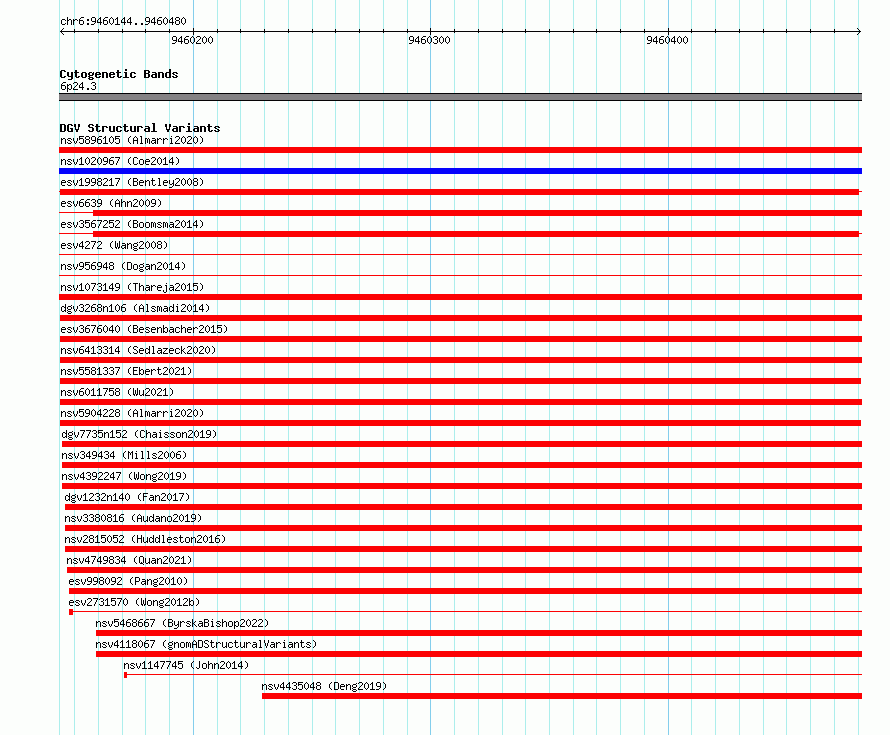 chr6:9460144..9460480

9460200

9460300

9460400

Cytogenetic Bands
6p24.3

DGV Structural Variants
nsv5896105 (Almarri2020)
nsv1020967 (Coe2014)
esv1998217 (Bentley2008)
esv6639 (Ahn2009)
esv3567252 (Boomsma2014)
esv4272 (Wang2008)
nsv956948 (Dogan2014)
nsv1073149 (Thareja2015)
dgv3268n106 (Alsmadi2014)
esv3676040 (Besenbacher2015)
nsv6413314 (Sedlazeck2020)
nsv5581337 (Ebert2021)
nsv6011758 (Wu2021)
nsv5904228 (Almarri2020)
dgv7735n152 (Chaisson2019)
nsv349434 (Mills2006)
nsv4392247 (Wong2019)
dgv1232n140 (Fan2017)
nsv3380816 (Audano2019)
nsv2815052 (Huddleston2016)
nsv4749834 (Quan2021)
esv998092 (Pang2010)
esv2731570 (Wong2012b)
nsv5468667 (ByrskaBishop2022)
nsv4118067 (gnomADStructuralVariants)
nsv1147745 (John2014)
nsv4435048 (Deng2019)